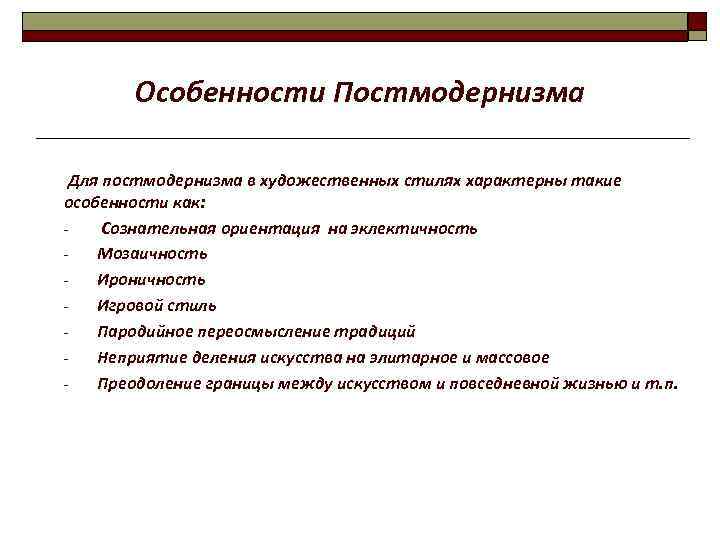 Особенности Постмодернизма

Для постмодернизма в художественных стилях характерны такие особенности как:

- Сознательная ориентация на эклектичность
- Мозаичность
- Ироничность
- Игровой стиль
- Пародийное переосмысление традиций
- Неприятие деления искусства на элитарное и массовое
- Преодоление границы между искусством и повседневной жизнью и т.п.